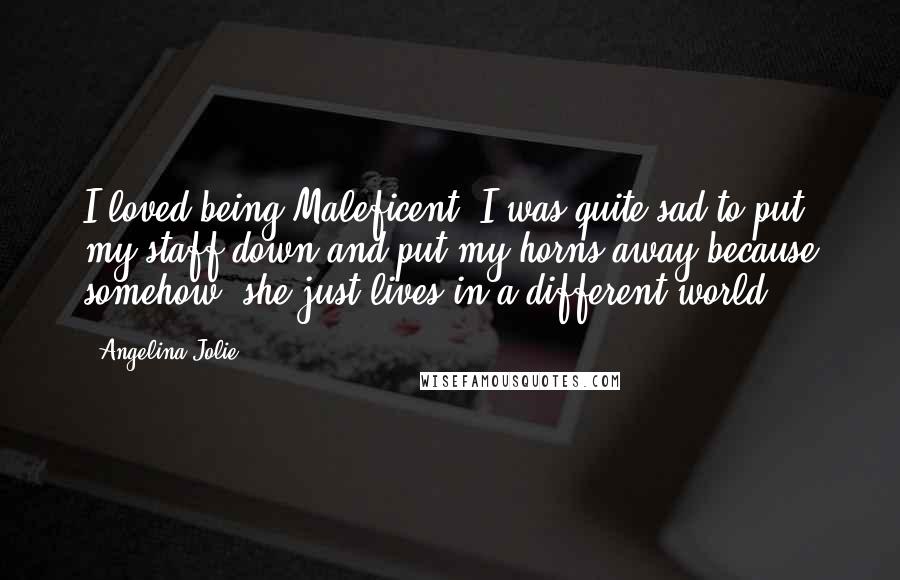 I loved being Maleficent. I was quite sad to put my staff down and put my horns away because somehow, she just lives in a different world.

- Angelina Jolie

WISEFAMOUSQUOTES.COM